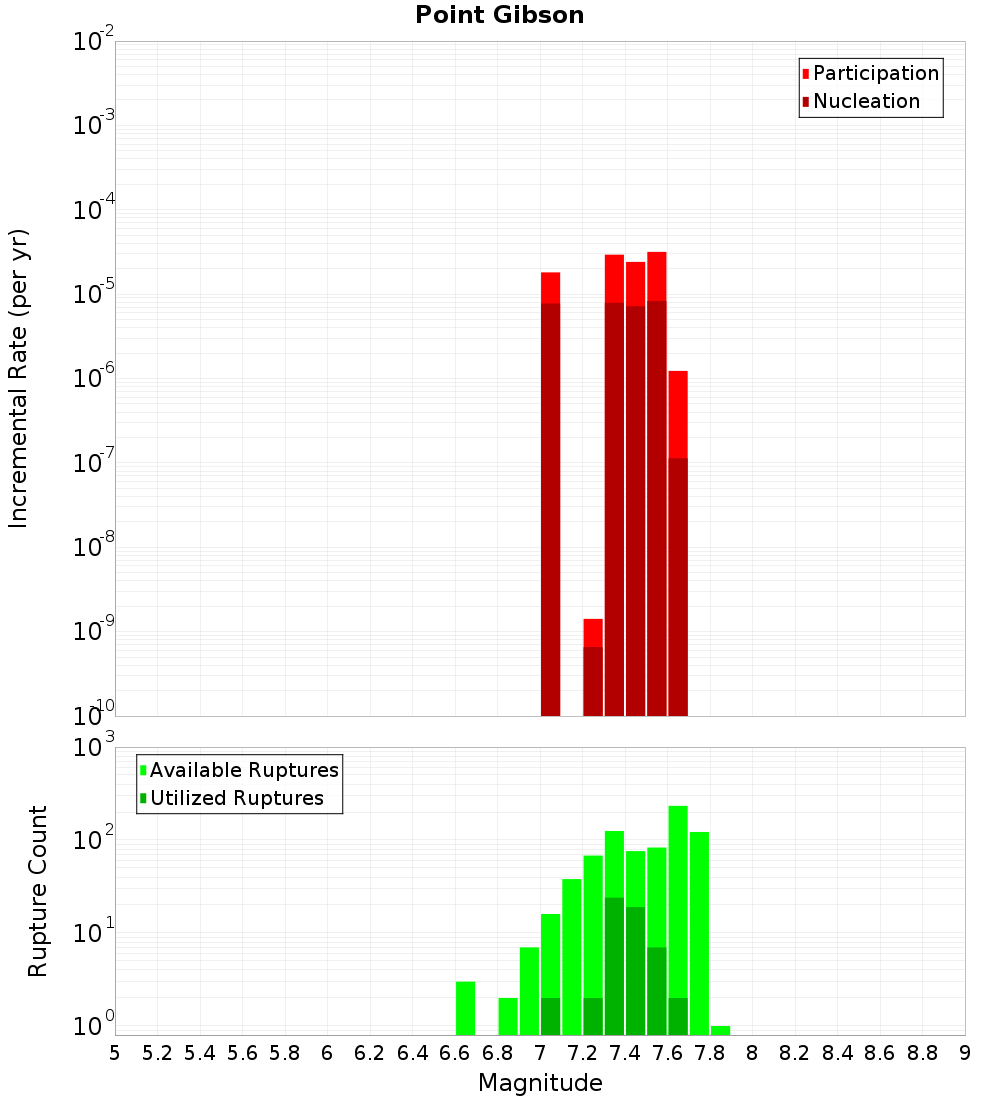 Point Gibson

Participation
Nucleation

Incremental Rate (per yr)

$10^{-2}$
$10^{-3}$
$10^{-4}$
$10^{-5}$
$10^{-6}$
$10^{-7}$
$10^{-8}$
$10^{-9}$
$10^{-10}$

Available Ruptures
Utilized Ruptures

Rupture Count

$10^{3}$
$10^{2}$
$10^{1}$
$10^{0}$

5 5.2 5.4 5.6 5.8 6 6.2 6.4 6.6 6.8 7 7.2 7.4 7.6 7.8 8 8.2 8.4 8.6 8.8 9

Magnitude